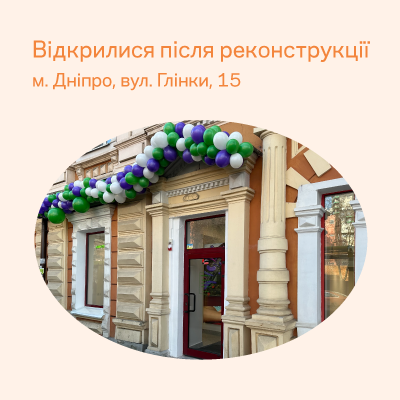 Відкрилися після реконструкції
м. Дніпро, вул. Глінки, 15